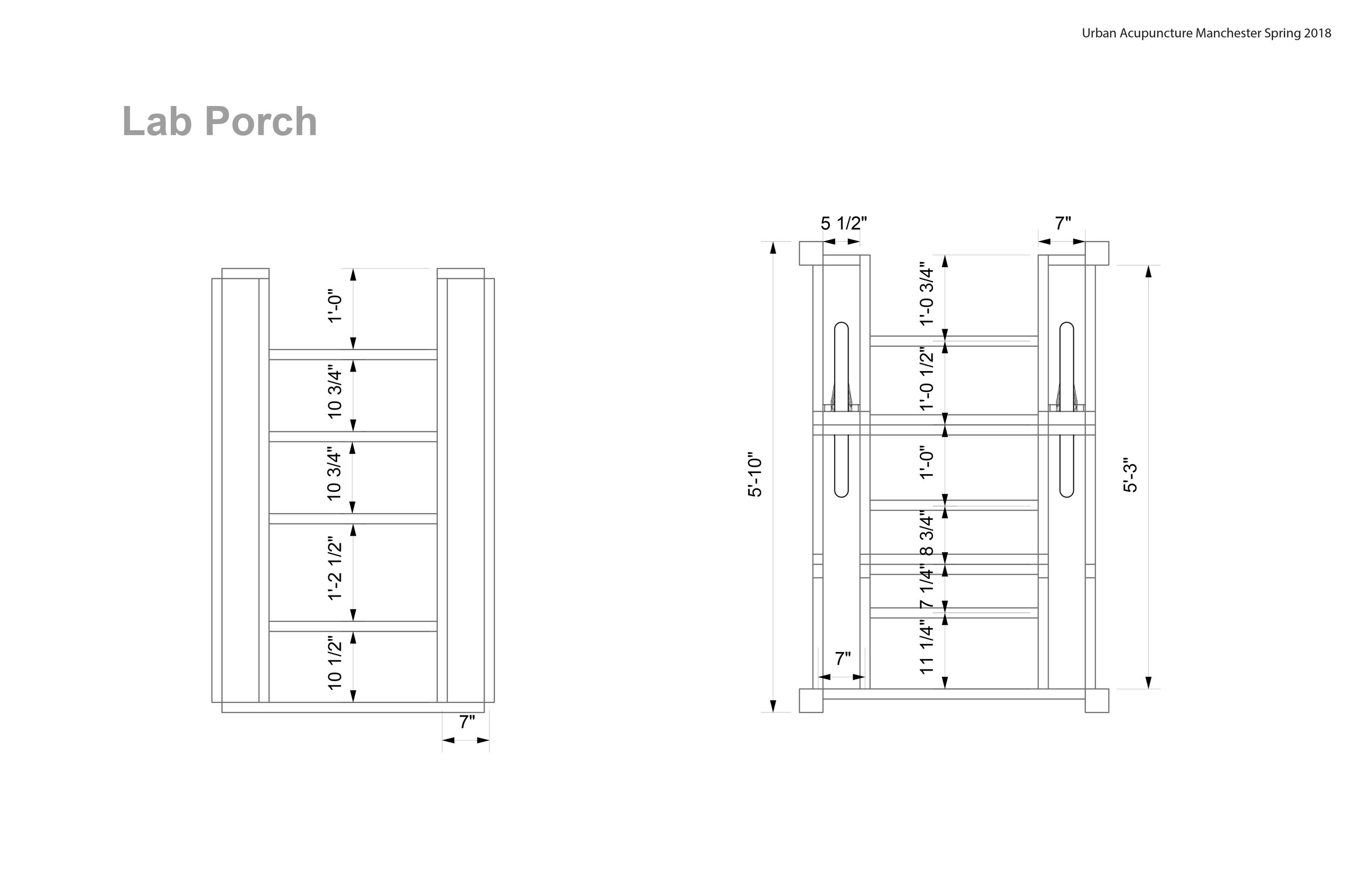 Urban Acupuncture Manchester Spring 2018

Lab Porch

1'-0"
10 3/4"
10 3/4"
1'-2 1/2"
10 1/2"
7"

5 1/2"
7"
5'-10"
1'-0 3/4"
1'-0 1/2"
1'-0"
8 3/4"
7 1/4"
11 1/4"
7"
5'-3"